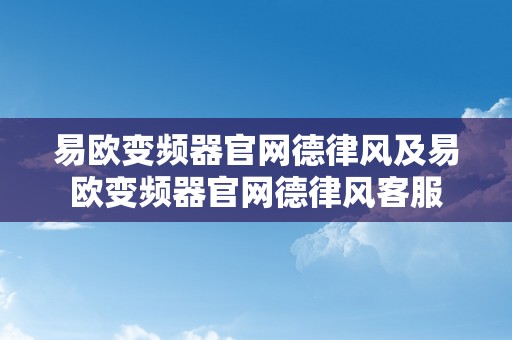 易欧变频器官网德律风及易欧变频器官网德律风客服